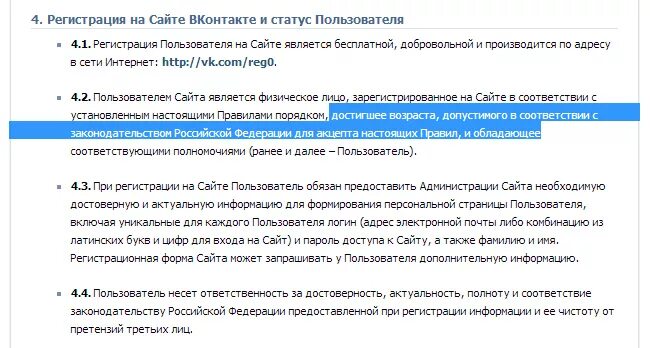 4. Регистрация на Сайте ВКонтакте и статус Пользователя

4.1. Регистрация Пользователя на Сайте является бесплатной, добровольной и производится по адресу в сети Интернет: http://vk.com/reg0.

4.2. Пользователем Сайта является физическое лицо, зарегистрированное на Сайте в соответствии с установленным настоящими Правилами порядком, достигшее возраста, допустимого в соответствии с законодательством Российской Федерации для акцепта настоящих Правил, и обладающее соответствующими полномочиями (ранее и далее – Пользователь).

4.3. При регистрации на Сайте Пользователь обязан предоставить Администрации Сайта необходимую достоверную и актуальную информацию для формирования персональной страницы Пользователя, включая уникальные для каждого Пользователя логин (адрес электронной почты либо комбинацию из латинских букв и цифр для входа на Сайт) и пароль доступа к Сайту, а также фамилию и имя. Регистрационная форма Сайта может запрашивать у Пользователя дополнительную информацию.

4.4. Пользователь несет ответственность за достоверность, актуальность, полноту и соответствие законодательству Российской Федерации предоставленной при регистрации информации и ее чистоту от претензий третьих лиц.